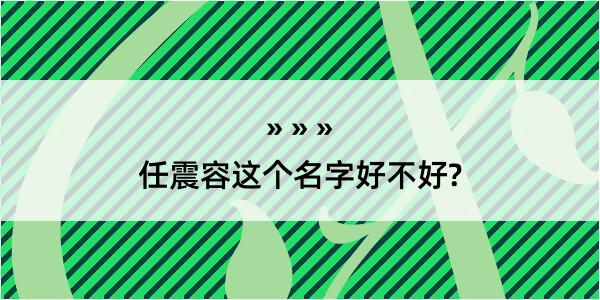 » » »
任震容这个名字好不好?